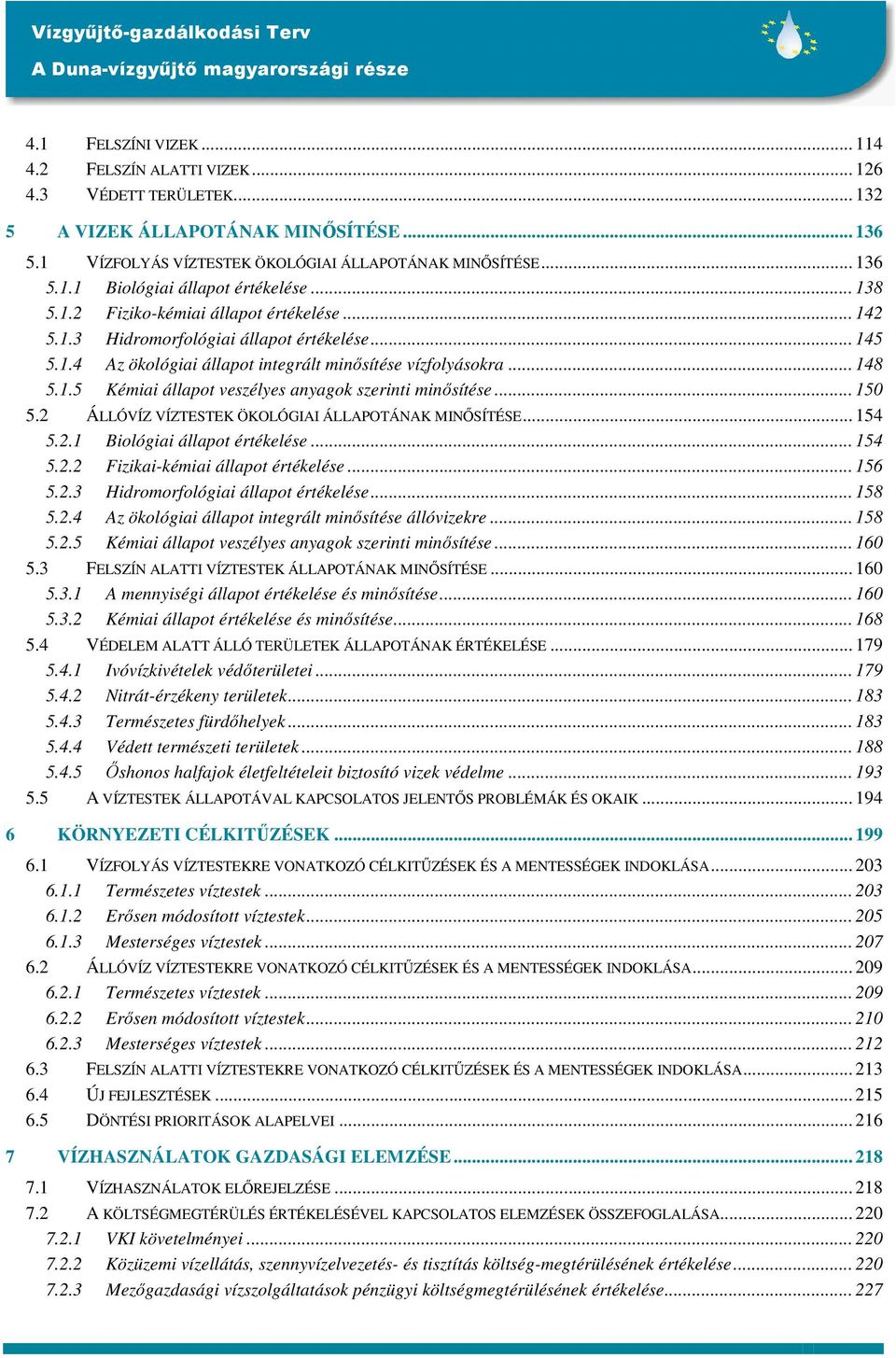 Vízgyűjtő-gazdálkodási Terv
A Duna-vízgyűjtő magyarországi része

4.1 FELSZÍNI VIZEK ... 114
4.2 FELSZÍN ALATTI VIZEK ... 126
4.3 VÉDETT TERÜLETEK ... 132
5 A VIZEK ÁLLAPOTÁNAK MINŐSÍTÉSE ... 136
5.1 VÍZFOLYÁS VÍZTESTEK ÖKOLÓGIAI ÁLLAPOTÁNAK MINŐSÍTÉSE ... 136
5.1.1 Biológiai állapot értékelése ... 138
5.1.2 Fiziko-kémiai állapot értékelése ... 142
5.1.3 Hidromorfológiai állapot értékelése ... 145
5.1.4 Az ökológiai állapot integrált minősítése vízfolyásokra ... 148
5.1.5 Kémiai állapot veszélyes anyagok szerinti minősítése ... 150
5.2 ÁLLÓVÍZ VÍZTESTEK ÖKOLÓGIAI ÁLLAPOTÁNAK MINŐSÍTÉSE ... 154
5.2.1 Biológiai állapot értékelése ... 154
5.2.2 Fizikai-kémiai állapot értékelése ... 156
5.2.3 Hidromorfológiai állapot értékelése ... 158
5.2.4 Az ökológiai állapot integrált minősítése állóvizekre ... 158
5.2.5 Kémiai állapot veszélyes anyagok szerinti minősítése ... 160
5.3 FELSZÍN ALATTI VÍZTESTEK ÁLLAPOTÁNAK MINŐSÍTÉSE ... 160
5.3.1 A mennyiségi állapot értékelése és minősítése ... 160
5.3.2 Kémiai állapot értékelése és minősítése ... 168
5.4 VÉDELEM ALATT ÁLLÓ TERÜLETEK ÁLLAPOTÁNAK ÉRTÉKELÉSE ... 179
5.4.1 Ivóvízkivételek védőterületei ... 179
5.4.2 Nitrát-érzékeny területek ... 183
5.4.3 Természetes fürdőhelyek ... 183
5.4.4 Védett természeti területek ... 188
5.4.5 Őshonos halfajok életfeltételeit biztosító vizek védelme ... 193
5.5 A VÍZTESTEK ÁLLAPOTÁVAL KAPCSOLATOS JELENTŐS PROBLÉMÁK ÉS OKAIK ... 194
6 KÖRNYEZETI CÉLKITŰZÉSEK ... 199
6.1 VÍZFOLYÁS VÍZTESTEKRE VONATKOZÓ CÉLKITŰZÉSEK ÉS A MENTESSÉGEK INDOKLÁSA ... 203
6.1.1 Természetes víztestek ... 203
6.1.2 Erősen módosított víztestek ... 205
6.1.3 Mesterséges víztestek ... 207
6.2 ÁLLÓVÍZ VÍZTESTEKRE VONATKOZÓ CÉLKITŰZÉSEK ÉS A MENTESSÉGEK INDOKLÁSA ... 209
6.2.1 Természetes víztestek ... 209
6.2.2 Erősen módosított víztestek ... 210
6.2.3 Mesterséges víztestek ... 212
6.3 FELSZÍN ALATTI VÍZTESTEKRE VONATKOZÓ CÉLKITŰZÉSEK ÉS A MENTESSÉGEK INDOKLÁSA ... 213
6.4 ÚJ FEJLESZTÉSEK ... 215
6.5 DÖNTÉSI PRIORITÁSOK ALAPELVEI ... 216
7 VÍZHASZNÁLATOK GAZDASÁGI ELEMZÉSE ... 218
7.1 VÍZHASZNÁLATOK ELŐREJELZÉSE ... 218
7.2 A KÖLTSÉGMEGTÉRÜLÉS ÉRTÉKELÉSÉVEL KAPCSOLATOS ELEMZÉSEK ÖSSZEFOGLALÁSA ... 220
7.2.1 VKI követelményei ... 220
7.2.2 Közüzemi vízellátás, szennyvízelvezetés- és tisztítás költség-megtérülésének értékelése ... 220
7.2.3 Mezőgazdasági vízszolgáltatások pénzügyi költségmegtérülésének értékelése ... 227